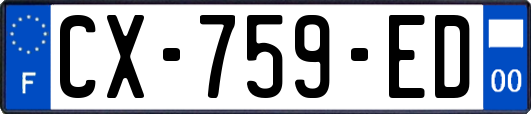 F
CX-759-ED
00